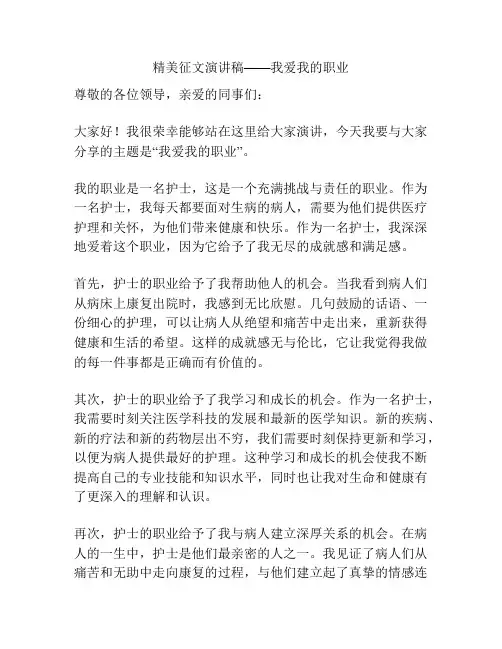 精美征文演讲稿——我爱我的职业

尊敬的各位领导，亲爱的同事们：

大家好！我很荣幸能够站在这里给大家演讲，今天我要与大家分享的主题是“我爱我的职业”。

我的职业是一名护士，这是一个充满挑战与责任的职业。作为一名护士，我每天都要面对生病的病人，需要为他们提供医疗护理和关怀，为他们带来健康和快乐。作为一名护士，我深深地爱着这个职业，因为它给予了我无尽的成就感和满足感。

首先，护士的职业给予了我帮助他人的机会。当我看到病人们从病床上康复出院时，我感到无比欣慰。几句鼓励的话语、一份细心的护理，可以让病人从绝望和痛苦中走出来，重新获得健康和生活的希望。这样的成就感无与伦比，它让我觉得我做的每一件事都是正确而有价值的。

其次，护士的职业给予了我学习和成长的机会。作为一名护士，我需要时刻关注医学科技的发展和最新的医学知识。新的疾病、新的疗法和新的药物层出不穷，我们需要时刻保持更新和学习，以便为病人提供最好的护理。这种学习和成长的机会使我不断提高自己的专业技能和知识水平，同时也让我对生命和健康有了更深入的理解和认识。

再次，护士的职业给予了我与病人建立深厚关系的机会。在病人的一生中，护士是他们最亲密的人之一。我见证了病人们从痛苦和无助中走向康复的过程，与他们建立起了真挚的情感连